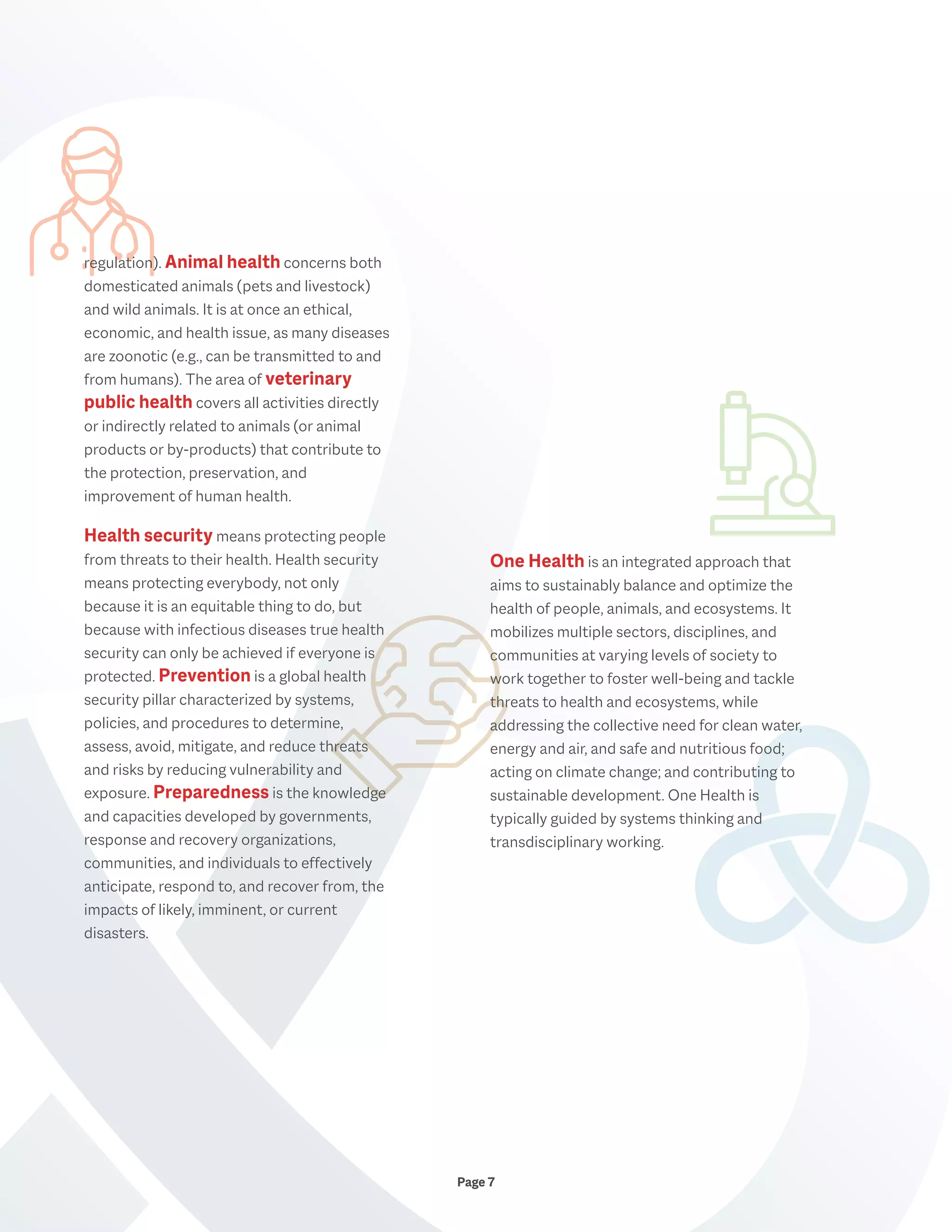 regulation). Animal health concerns both domesticated animals (pets and livestock) and wild animals. It is at once an ethical, economic, and health issue, as many diseases are zoonotic (e.g., can be transmitted to and from humans). The area of veterinary public health covers all activities directly or indirectly related to animals (or animal products or by-products) that contribute to the protection, preservation, and improvement of human health.

Health security means protecting people from threats to their health. Health security means protecting everybody, not only because it is an equitable thing to do, but because with infectious diseases true health security can only be achieved if everyone is protected. Prevention is a global health security pillar characterized by systems, policies, and procedures to determine, assess, avoid, mitigate, and reduce threats and risks by reducing vulnerability and exposure. Preparedness is the knowledge and capacities developed by governments, response and recovery organizations, communities, and individuals to effectively anticipate, respond to, and recover from, the impacts of likely, imminent, or current disasters.

One Health is an integrated approach that aims to sustainably balance and optimize the health of people, animals, and ecosystems. It mobilizes multiple sectors, disciplines, and communities at varying levels of society to work together to foster well-being and tackle threats to health and ecosystems, while addressing the collective need for clean water, energy and air, and safe and nutritious food; acting on climate change; and contributing to sustainable development. One Health is typically guided by systems thinking and transdisciplinary working.

Page 7